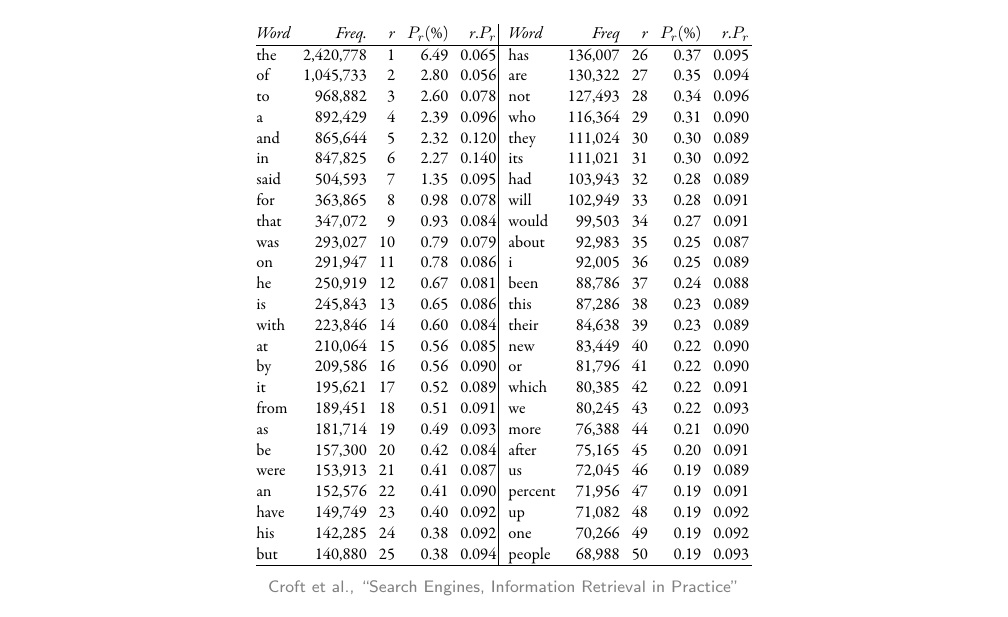 | Word | Freq. | r | $P_r(\%)$ | $r.P_r$ | Word | Freq | r | $P_r(\%)$ | $r.P_r$ |
|---|---|---|---|---|---|---|---|---|---|
| the | 2,420,778 | 1 | 6.49 | 0.065 | has | 136,007 | 26 | 0.37 | 0.095 |
| of | 1,045,733 | 2 | 2.80 | 0.056 | are | 130,322 | 27 | 0.35 | 0.094 |
| to | 968,882 | 3 | 2.60 | 0.078 | not | 127,493 | 28 | 0.34 | 0.096 |
| a | 892,429 | 4 | 2.39 | 0.096 | who | 116,364 | 29 | 0.31 | 0.090 |
| and | 865,644 | 5 | 2.32 | 0.120 | they | 111,024 | 30 | 0.30 | 0.089 |
| in | 847,825 | 6 | 2.27 | 0.140 | its | 111,021 | 31 | 0.30 | 0.092 |
| said | 504,593 | 7 | 1.35 | 0.095 | had | 103,943 | 32 | 0.28 | 0.089 |
| for | 363,865 | 8 | 0.98 | 0.078 | will | 102,949 | 33 | 0.28 | 0.091 |
| that | 347,072 | 9 | 0.93 | 0.084 | would | 99,503 | 34 | 0.27 | 0.091 |
| was | 293,027 | 10 | 0.79 | 0.079 | about | 92,983 | 35 | 0.25 | 0.087 |
| on | 291,947 | 11 | 0.78 | 0.086 | i | 92,005 | 36 | 0.25 | 0.089 |
| he | 250,919 | 12 | 0.67 | 0.081 | been | 88,786 | 37 | 0.24 | 0.088 |
| is | 245,843 | 13 | 0.65 | 0.086 | this | 87,286 | 38 | 0.23 | 0.089 |
| with | 223,846 | 14 | 0.60 | 0.084 | their | 84,638 | 39 | 0.23 | 0.089 |
| at | 210,064 | 15 | 0.56 | 0.085 | new | 83,449 | 40 | 0.22 | 0.090 |
| by | 209,586 | 16 | 0.56 | 0.090 | or | 81,796 | 41 | 0.22 | 0.090 |
| it | 195,621 | 17 | 0.52 | 0.089 | which | 80,385 | 42 | 0.22 | 0.091 |
| from | 189,451 | 18 | 0.51 | 0.091 | we | 80,245 | 43 | 0.22 | 0.093 |
| as | 181,714 | 19 | 0.49 | 0.093 | more | 76,388 | 44 | 0.21 | 0.090 |
| be | 157,300 | 20 | 0.42 | 0.084 | after | 75,165 | 45 | 0.20 | 0.091 |
| were | 153,913 | 21 | 0.41 | 0.087 | us | 72,045 | 46 | 0.19 | 0.089 |
| an | 152,576 | 22 | 0.41 | 0.090 | percent | 71,956 | 47 | 0.19 | 0.091 |
| have | 149,749 | 23 | 0.40 | 0.092 | up | 71,082 | 48 | 0.19 | 0.092 |
| his | 142,285 | 24 | 0.38 | 0.092 | one | 70,266 | 49 | 0.19 | 0.092 |
| but | 140,880 | 25 | 0.38 | 0.094 | people | 68,988 | 50 | 0.19 | 0.093 |

Croft et al., "Search Engines, Information Retrieval in Practice"